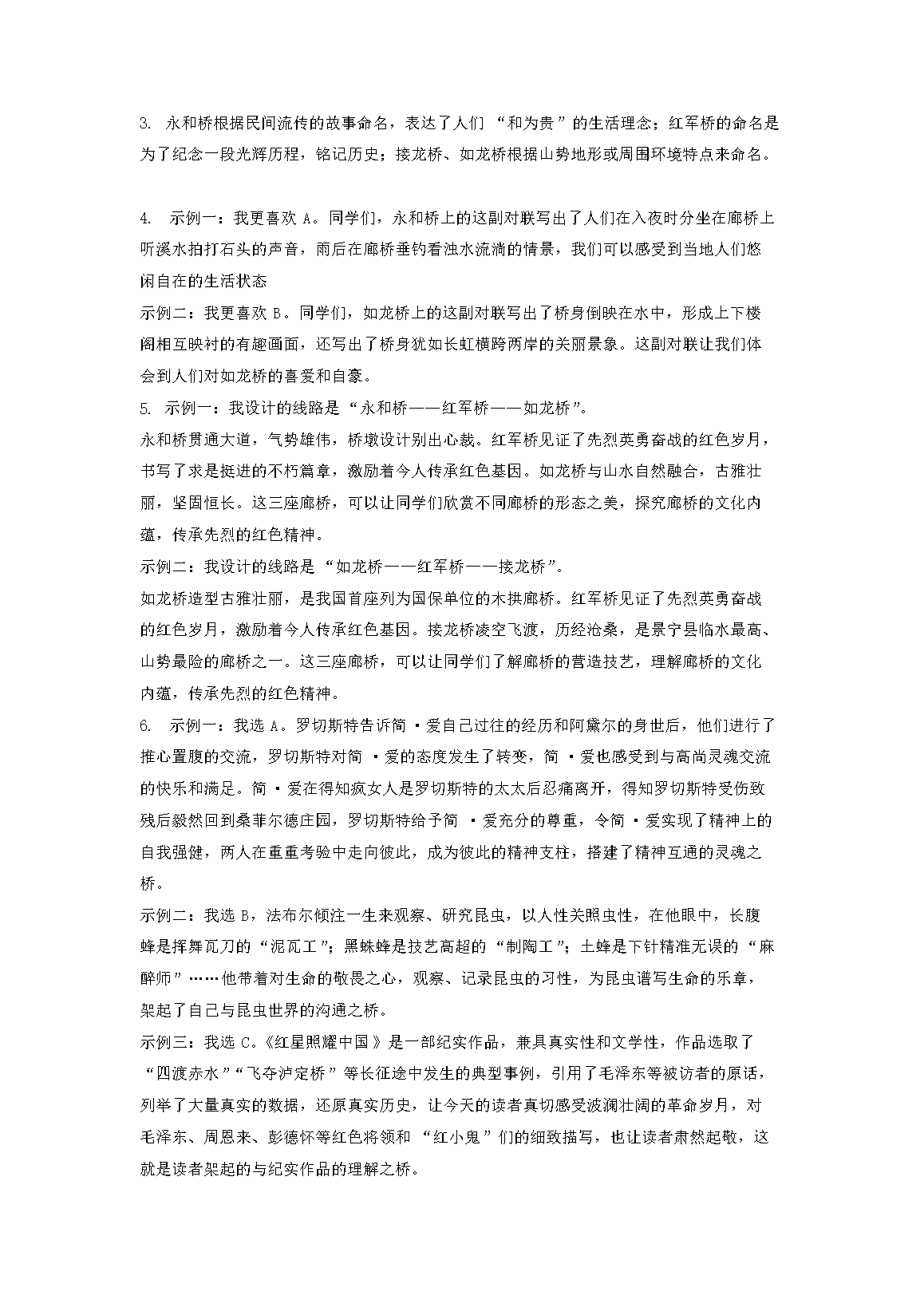 3. 永和桥根据民间流传的故事命名，表达了人们“和为贵”的生活理念；红军桥的命名是为了纪念一段光辉历程，铭记历史；接龙桥、如龙桥根据山势地形或周围环境特点来命名。

4. 示例一：我更喜欢 A。同学们，永和桥上的这副对联写出了人们在入夜时分坐在廊桥上听溪水拍打石头的声音，雨后在廊桥垂钓看浊水流淌的情景，我们可以感受到当地人们悠闲自在的生活状态

示例二：我更喜欢 B。同学们，如龙桥上的这副对联写出了桥身倒映在水中，形成上下楼阁相互映衬的有趣画面，还写出了桥身犹如长虹横跨两岸的美丽景象。这副对联让我们体会到人们对如龙桥的喜爱和自豪。

5. 示例一：我设计的线路是“永和桥——红军桥——如龙桥”。

永和桥贯通大道，气势雄伟，桥墩设计别出心裁。红军桥见证了先烈英勇奋战的红色岁月，书写了求是挺进的不朽篇章，激励着今人传承红色基因。如龙桥与山水自然融合，古雅壮丽，坚固恒长。这三座廊桥，可以让同学们欣赏不同廊桥的形态之美，探究廊桥的文化内蕴，传承先烈的红色精神。

示例二：我设计的线路是“如龙桥——红军桥——接龙桥”。

如龙桥造型古雅壮丽，是我国首座列为国保单位的木拱廊桥。红军桥见证了先烈英勇奋战的红色岁月，激励着今人传承红色基因。接龙桥凌空飞渡，历经沧桑，是景宁县临水最高、山势最险的廊桥之一。这三座廊桥，可以让同学们了解廊桥的营造技艺，理解廊桥的文化内蕴，传承先烈的红色精神。

6. 示例一：我选 A。罗切斯特告诉简·爱自己过往的经历和阿黛尔的身世后，他们进行了推心置腹的交流，罗切斯特对简·爱的态度发生了转变，简·爱也感受到与高尚灵魂交流的快乐和满足。简·爱在得知疯女人是罗切斯特的太太后忍痛离开，得知罗切斯特受伤致残后毅然回到桑菲尔德庄园，罗切斯特给予简·爱充分的尊重，令简·爱实现了精神上的自我强健，两人在重重考验中走向彼此，成为彼此的精神支柱，搭建了精神互通的灵魂之桥。

示例二：我选 B，法布尔倾注一生来观察、研究昆虫，以人性关照虫性，在他眼中，长腹蜂是挥舞瓦刀的“泥瓦工”；黑蛛蜂是技艺高超的“制陶工”；土蜂是下针精准无误的“麻醉师”……他带着对生命的敬畏之心，观察、记录昆虫的习性，为昆虫谱写生命的乐章，架起了自己与昆虫世界的沟通之桥。

示例三：我选 C。《红星照耀中国》是一部纪实作品，兼具真实性和文学性，作品选取了“四渡赤水”“飞夺泸定桥”等长征途中发生的典型事例，引用了毛泽东等被访者的原话，列举了大量真实的数据，还原真实历史，让今天的读者真切感受波澜壮阔的革命岁月，对毛泽东、周恩来、彭德怀等红色将领和“红小鬼”们的细致描写，也让读者肃然起敬，这就是读者架起的与纪实作品的理解之桥。